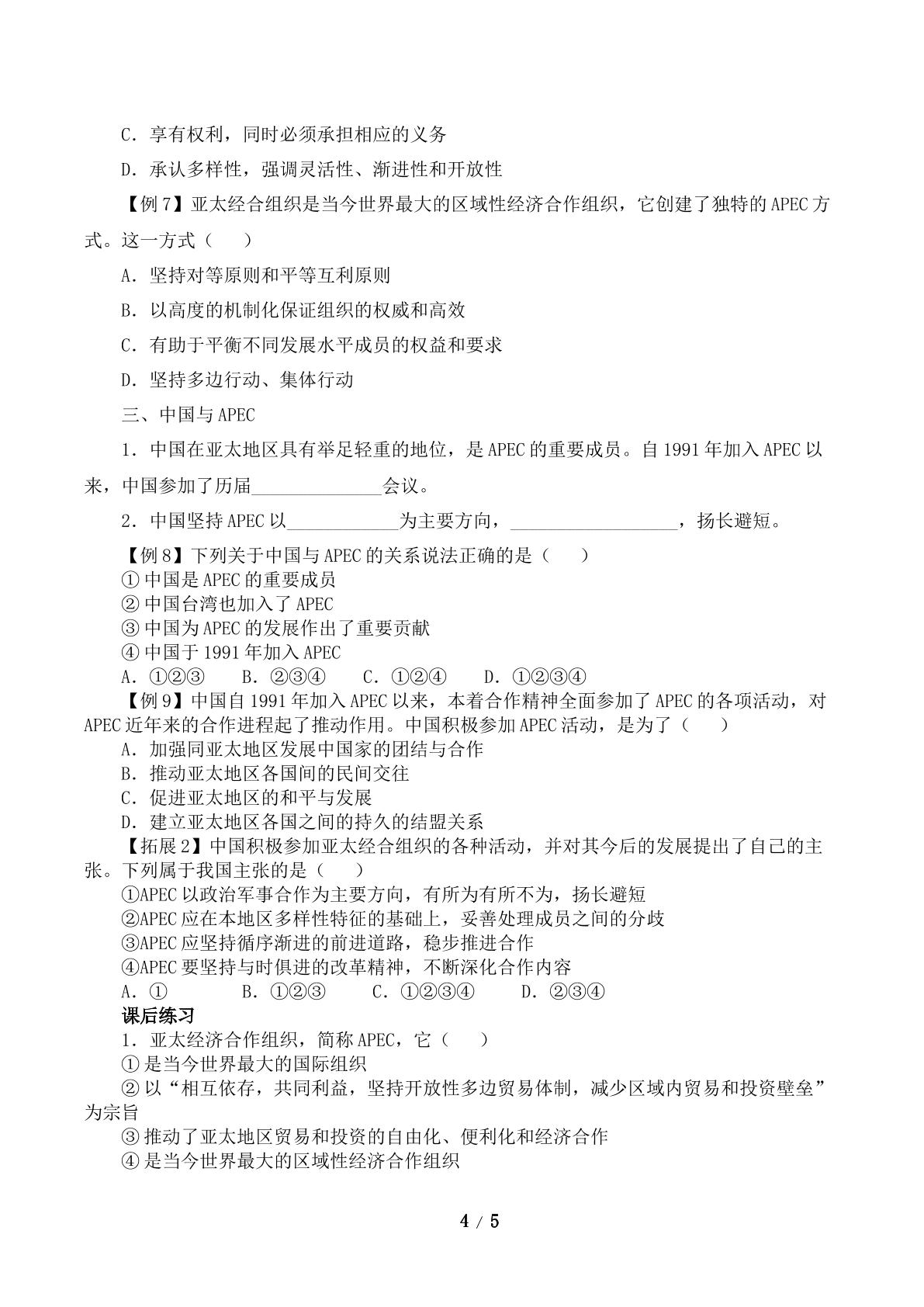 C．享有权利，同时必须承担相应的义务

D．承认多样性，强调灵活性、渐进性和开放性

【例7】亚太经合组织是当今世界最大的区域性经济合作组织，它创建了独特的APEC方式。这一方式（　）

A．坚持对等原则和平等互利原则

B．以高度的机制化保证组织的权威和高效

C．有助于平衡不同发展水平成员的权益和要求

D．坚持多边行动、集体行动

三、中国与APEC

1．中国在亚太地区具有举足轻重的地位，是APEC的重要成员。自1991年加入APEC以来，中国参加了历届____会议。

2．中国坚持APEC以____为主要方向，____，扬长避短。

【例8】下列关于中国与APEC的关系说法正确的是（　）
①中国是APEC的重要成员
②中国台湾也加入了APEC
③中国为APEC的发展作出了重要贡献
④中国于1991年加入APEC
A．①②③　B．②③④　C．①②④　D．①②③④

【例9】中国自1991年加入APEC以来，本着合作精神全面参加了APEC的各项活动，对APEC近年来的合作进程起了推动作用。中国积极参加APEC活动，是为了（　）
A．加强同亚太地区发展中国家的团结与合作
B．推动亚太地区各国间的民间交往
C．促进亚太地区的和平与发展
D．建立亚太地区各国之间的持久的结盟关系

【拓展2】中国积极参加亚太经合组织的各种活动，并对其今后的发展提出了自己的主张。下列属于我国主张的是（　）
①APEC以政治军事合作为主要方向，有所为有所不为，扬长避短
②APEC应在本地区多样性特征的基础上，妥善处理成员之间的分歧
③APEC应坚持循序渐进的前进道路，稳步推进合作
④APEC要坚持与时俱进的改革精神，不断深化合作内容
A．①　B．①②③　C．①②③④　D．②③④

课后练习
1．亚太经济合作组织，简称APEC，它（　）
①是当今世界最大的国际组织
②以“相互依存，共同利益，坚持开放性多边贸易体制，减少区域内贸易和投资壁垒”为宗旨
③推动了亚太地区贸易和投资的自由化、便利化和经济合作
④是当今世界最大的区域性经济合作组织

4 / 5